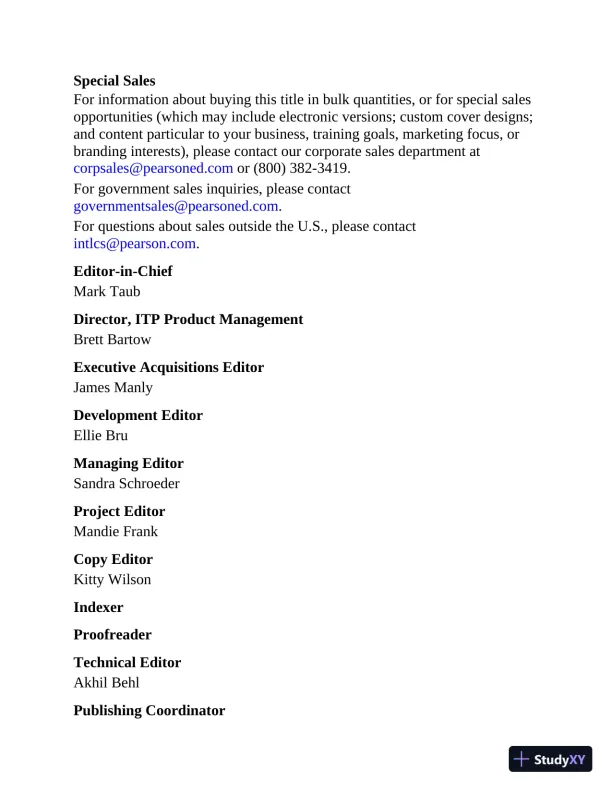 **Special Sales**
For information about buying this title in bulk quantities, or for special sales opportunities (which may include electronic versions; custom cover designs; and content particular to your business, training goals, marketing focus, or branding interests), please contact our corporate sales department at corpsales@pearsoned.com or (800) 382-3419.

For government sales inquiries, please contact governmentsales@pearsoned.com.

For questions about sales outside the U.S., please contact intlcs@pearson.com.

**Editor-in-Chief**
Mark Taub

**Director, ITP Product Management**
Brett Bartow

**Executive Acquisitions Editor**
James Manly

**Development Editor**
Ellie Bru

**Managing Editor**
Sandra Schroeder

**Project Editor**
Mandie Frank

**Copy Editor**
Kitty Wilson

**Indexer**

**Proofreader**

**Technical Editor**
Akhil Behl

**Publishing Coordinator**

StudyXY